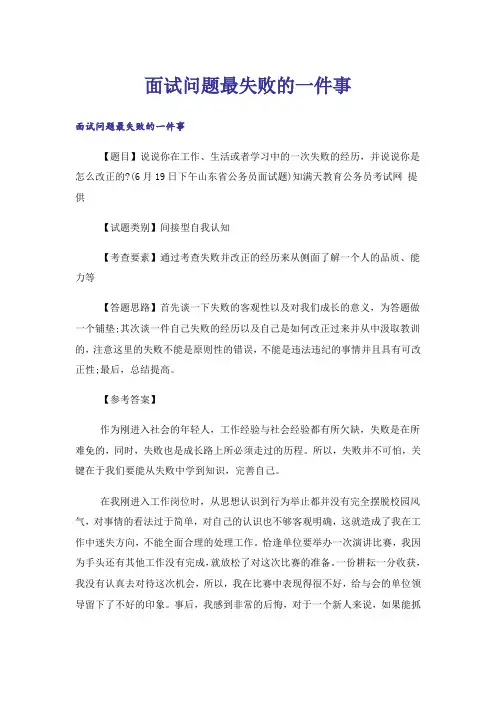 面试问题最失败的一件事

面试问题最失败的一件事

【题目】说说你在工作、生活或者学习中的一次失败的经历，并说说你是怎么改正的?(6月19日下午山东省公务员面试题)知满天教育公务员考试网 提供

【试题类别】间接型自我认知

【考查要素】通过考查失败并改正的经历来从侧面了解一个人的品质、能力等

【答题思路】首先谈一下失败的客观性以及对我们成长的意义，为答题做一个铺垫;其次谈一件自己失败的经历以及自己是如何改正过来并从中汲取教训的，注意这里的失败不能是原则性的错误，不能是违法违纪的事情并且具有可改正性;最后，总结提高。

【参考答案】

作为刚进入社会的年轻人，工作经验与社会经验都有所欠缺，失败是在所难免的，同时，失败也是成长路上所必须走过的历程。所以，失败并不可怕，关键在于我们要能从失败中学到知识，完善自己。

在我刚进入工作岗位时，从思想认识到行为举止都并没有完全摆脱校园风气，对事情的看法过于简单，对自己的认识也不够客观明确，这就造成了我在工作中迷失方向，不能全面合理的处理工作。恰逢单位要举办一次演讲比赛，我因为手头还有其他工作没有完成，就放松了对这次比赛的准备。一份耕耘一分收获，我没有认真去对待这次机会，所以，我在比赛中表现得很不好，给与会的单位领导留下了不好的印象。事后，我感到非常的后悔，对于一个新人来说，如果能抓